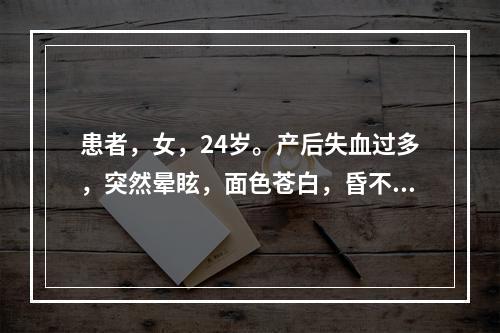 患者，女，24岁。产后失血过多，突然晕眩，面色苍白，昏不...